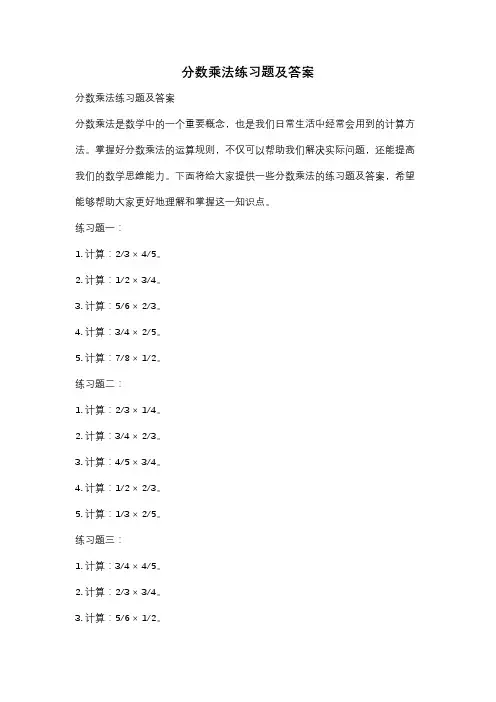 分数乘法练习题及答案

分数乘法练习题及答案

分数乘法是数学中的一个重要概念，也是我们日常生活中经常会用到的计算方法。掌握好分数乘法的运算规则，不仅可以帮助我们解决实际问题，还能提高我们的数学思维能力。下面将给大家提供一些分数乘法的练习题及答案，希望能够帮助大家更好地理解和掌握这一知识点。

练习题一：

1. 计算：$2/3 \times 4/5$。

2. 计算：$1/2 \times 3/4$。

3. 计算：$5/6 \times 2/3$。

4. 计算：$3/4 \times 2/5$。

5. 计算：$7/8 \times 1/2$。

练习题二：

1. 计算：$2/3 \times 1/4$。

2. 计算：$3/4 \times 2/3$。

3. 计算：$4/5 \times 3/4$。

4. 计算：$1/2 \times 2/3$。

5. 计算：$1/3 \times 2/5$。

练习题三：

1. 计算：$3/4 \times 4/5$。

2. 计算：$2/3 \times 3/4$。

3. 计算：$5/6 \times 1/2$。